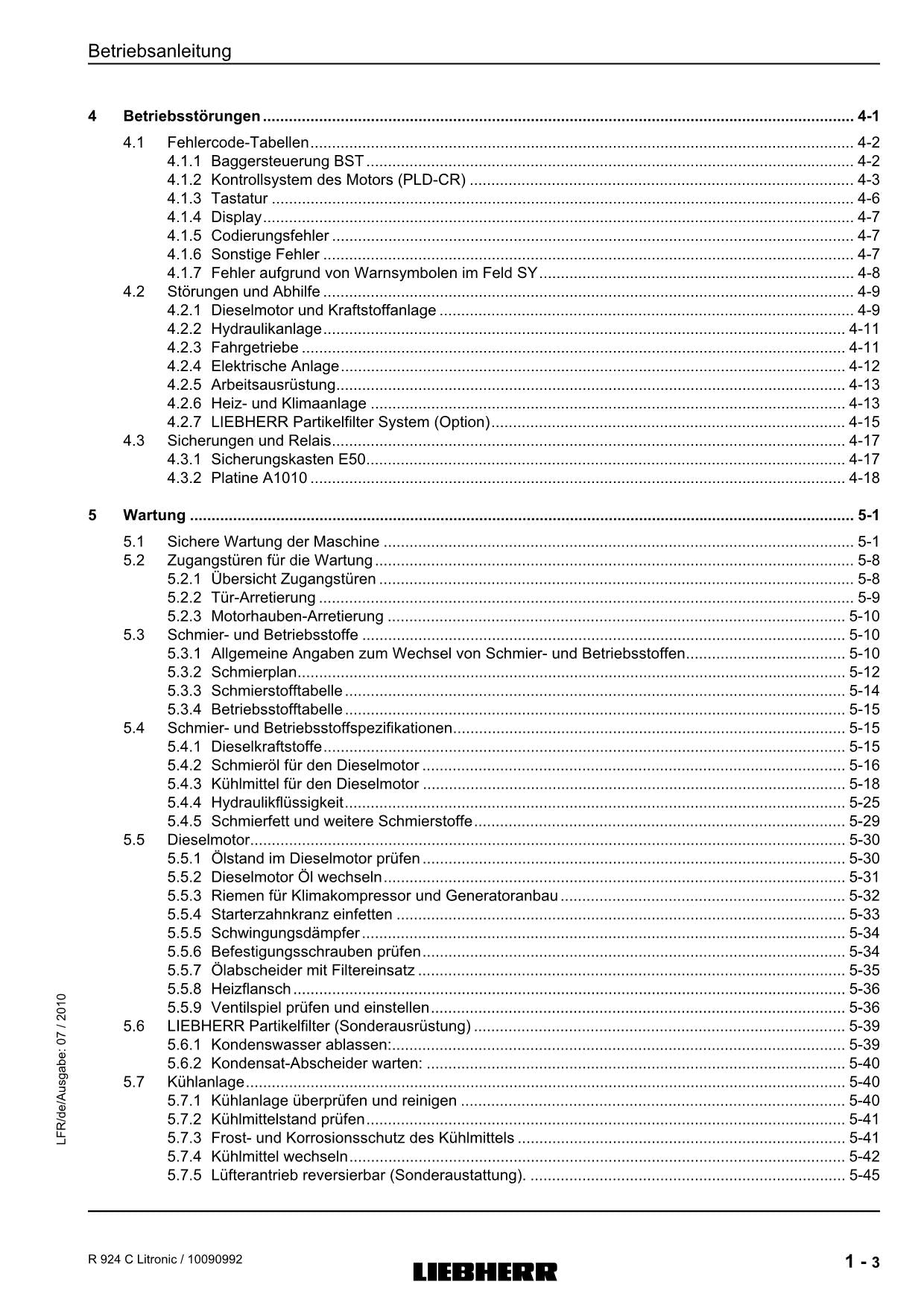 Betriebsanleitung

4 Betriebsstörungen 4-1

4.1 Fehlercode-Tabellen 4-2
4.1.1 Baggersteuerung BST 4-2
4.1.2 Kontrollsystem des Motors (PLD-CR) 4-3
4.1.3 Tastatur 4-6
4.1.4 Display 4-7
4.1.5 Codierungsfehler 4-7
4.1.6 Sonstige Fehler 4-7
4.1.7 Fehler aufgrund von Warnsymbolen im Feld SY 4-8
4.2 Störungen und Abhilfe 4-9
4.2.1 Dieselmotor und Kraftstoffanlage 4-9
4.2.2 Hydraulikanlage 4-11
4.2.3 Fahrgetriebe 4-11
4.2.4 Elektrische Anlage 4-12
4.2.5 Arbeitsausrüstung 4-13
4.2.6 Heiz- und Klimaanlage 4-13
4.2.7 LIEBHERR Partikelfilter System (Option) 4-15
4.3 Sicherungen und Relais 4-17
4.3.1 Sicherungskasten E50 4-17
4.3.2 Platine A1010 4-18

5 Wartung 5-1

5.1 Sichere Wartung der Maschine 5-1
5.2 Zugangstüren für die Wartung 5-8
5.2.1 Übersicht Zugangstüren 5-8
5.2.2 Tür-Arretierung 5-9
5.2.3 Motorhauben-Arretierung 5-10
5.3 Schmier- und Betriebsstoffe 5-10
5.3.1 Allgemeine Angaben zum Wechsel von Schmier- und Betriebsstoffen 5-10
5.3.2 Schmierplan 5-12
5.3.3 Schmierstofftabelle 5-14
5.3.4 Betriebsstofftabelle 5-15
5.4 Schmier- und Betriebsstoffspezifikationen 5-15
5.4.1 Dieselkraftstoffe 5-15
5.4.2 Schmieröl für den Dieselmotor 5-16
5.4.3 Kühlmittel für den Dieselmotor 5-18
5.4.4 Hydraulikflüssigkeit 5-25
5.4.5 Schmierfett und weitere Schmierstoffe 5-29
5.5 Dieselmotor 5-30
5.5.1 Ölstand im Dieselmotor prüfen 5-30
5.5.2 Dieselmotor Öl wechseln 5-31
5.5.3 Riemen für Klimakompressor und Generatoranbau 5-32
5.5.4 Starterzahnkranz einfetten 5-33
5.5.5 Schwingungsdämpfer 5-34
5.5.6 Befestigungsschrauben prüfen 5-34
5.5.7 Ölabscheider mit Filtereinsatz 5-35
5.5.8 Heizflansch 5-36
5.5.9 Ventilspiel prüfen und einstellen 5-36
5.6 LIEBHERR Partikelfilter (Sonderausrüstung) 5-39
5.6.1 Kondenswasser ablassen: 5-39
5.6.2 Kondensat-Abscheider warten: 5-40
5.7 Kühlanlage 5-40
5.7.1 Kühlanlage überprüfen und reinigen 5-40
5.7.2 Kühlmittelstand prüfen 5-41
5.7.3 Frost- und Korrosionsschutz des Kühlmittels 5-41
5.7.4 Kühlmittel wechseln 5-42
5.7.5 Lüfterantrieb reversierbar (Sonderaustattung). 5-45

LFR/de/Ausgabe: 07 / 2010

R 924 C Litronic / 10090992
LIEBHERR
1 - 3